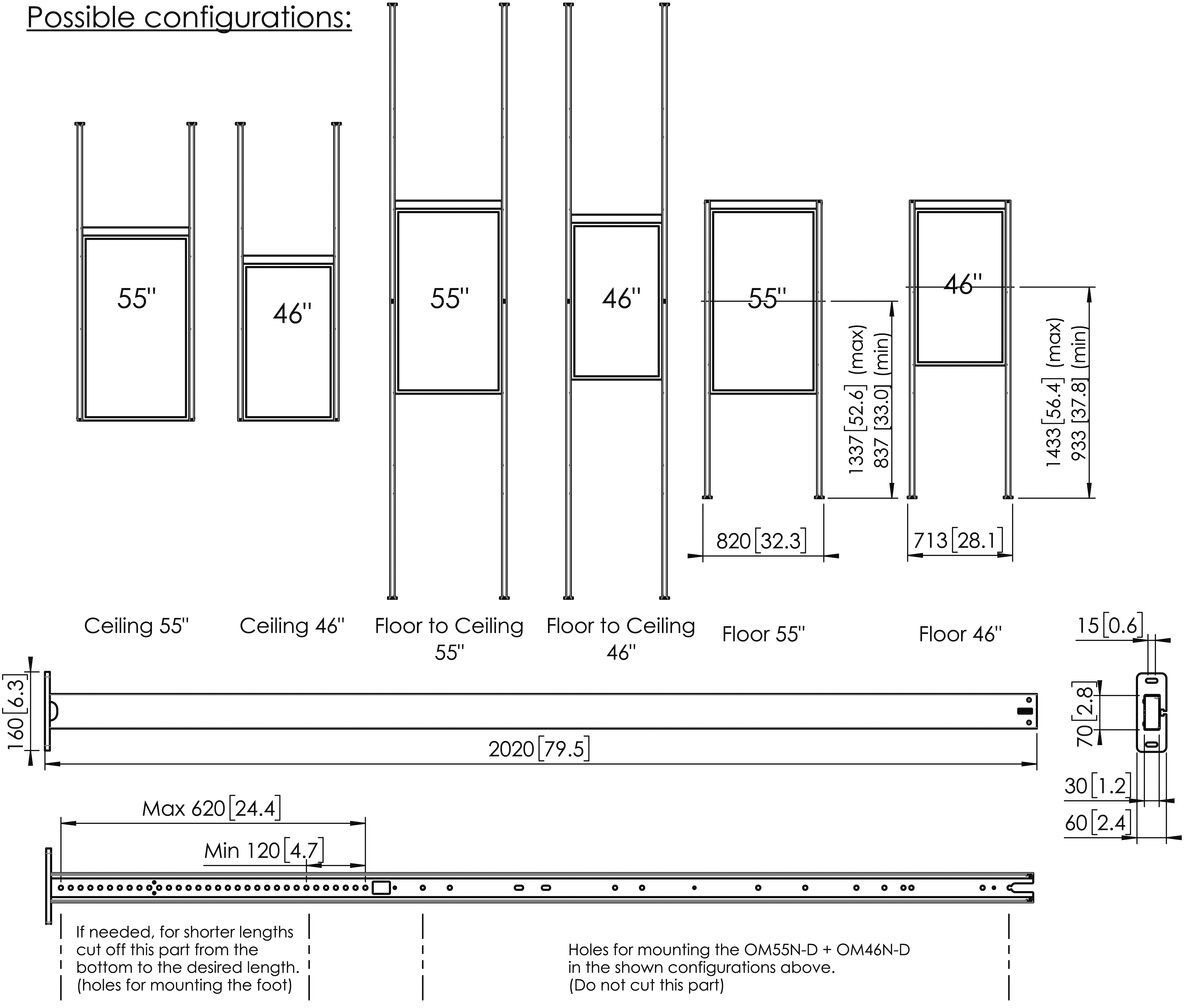 Possible configurations:

55"

46"

55"

46"

55"

46"

1337 [52.6] (max)
837 [33.0] (min)

1433 [56.4] (max)
933 [37.8] (min)

820 [32.3]

713 [28.1]

Ceiling 55"

Ceiling 46"

Floor to Ceiling 55"

Floor to Ceiling 46"

Floor 55"

Floor 46"

15 [0.6]

160 [6.3]

70 [2.8]

2020 [79.5]

30 [1.2]

60 [2.4]

Max 620 [24.4]

Min 120 [4.7]

If needed, for shorter lengths cut off this part from the bottom to the desired length. (holes for mounting the foot)

Holes for mounting the OM55N-D + OM46N-D in the shown configurations above. (Do not cut this part)